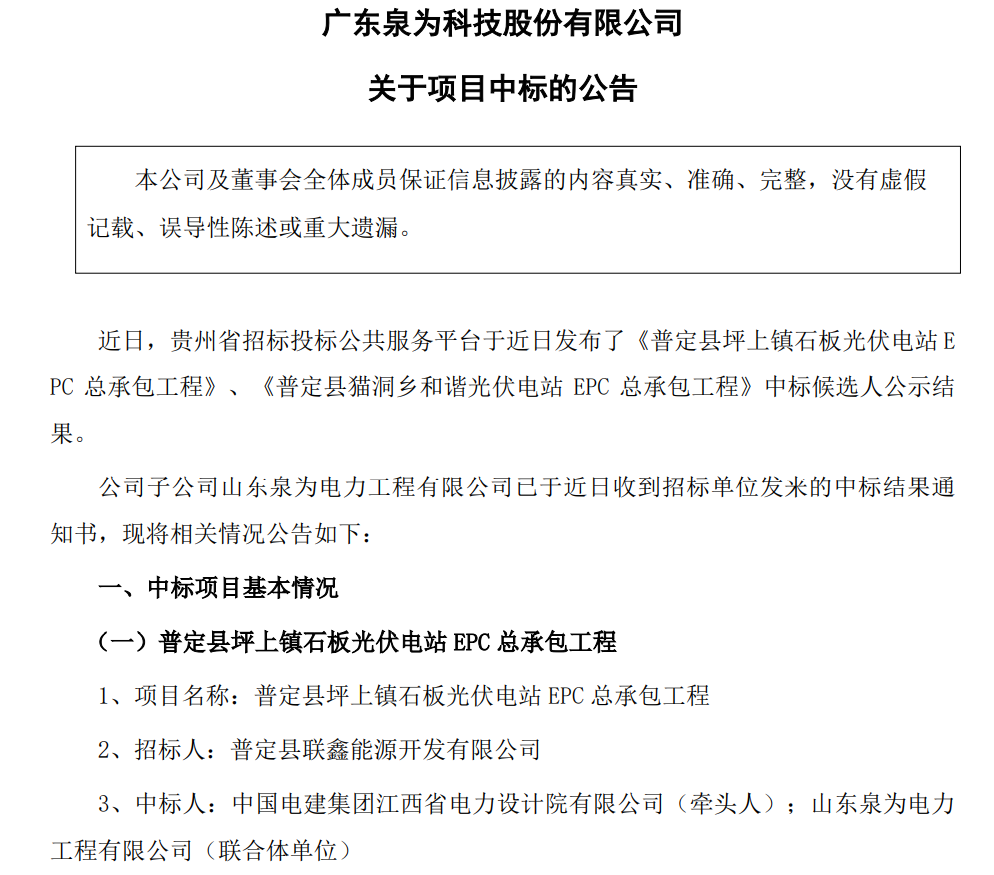 广东泉为科技股份有限公司

关于项目中标的公告

本公司及董事会全体成员保证信息披露的内容真实、准确、完整，没有虚假记载、误导性陈述或重大遗漏。

近日，贵州省招标投标公共服务平台于近日发布了《普定县坪上镇石板光伏电站 EPC 总承包工程》、《普定县猫洞乡和谐光伏电站 EPC 总承包工程》中标候选人公示结果。

公司子公司山东泉为电力工程有限公司已于近日收到招标单位发来的中标结果通知书，现将相关情况公告如下：

一、中标项目基本情况

（一）普定县坪上镇石板光伏电站 EPC 总承包工程

1、项目名称：普定县坪上镇石板光伏电站 EPC 总承包工程

2、招标人：普定县联鑫能源开发有限公司

3、中标人：中国电建集团江西省电力设计院有限公司（牵头人）；山东泉为电力工程有限公司（联合体单位）